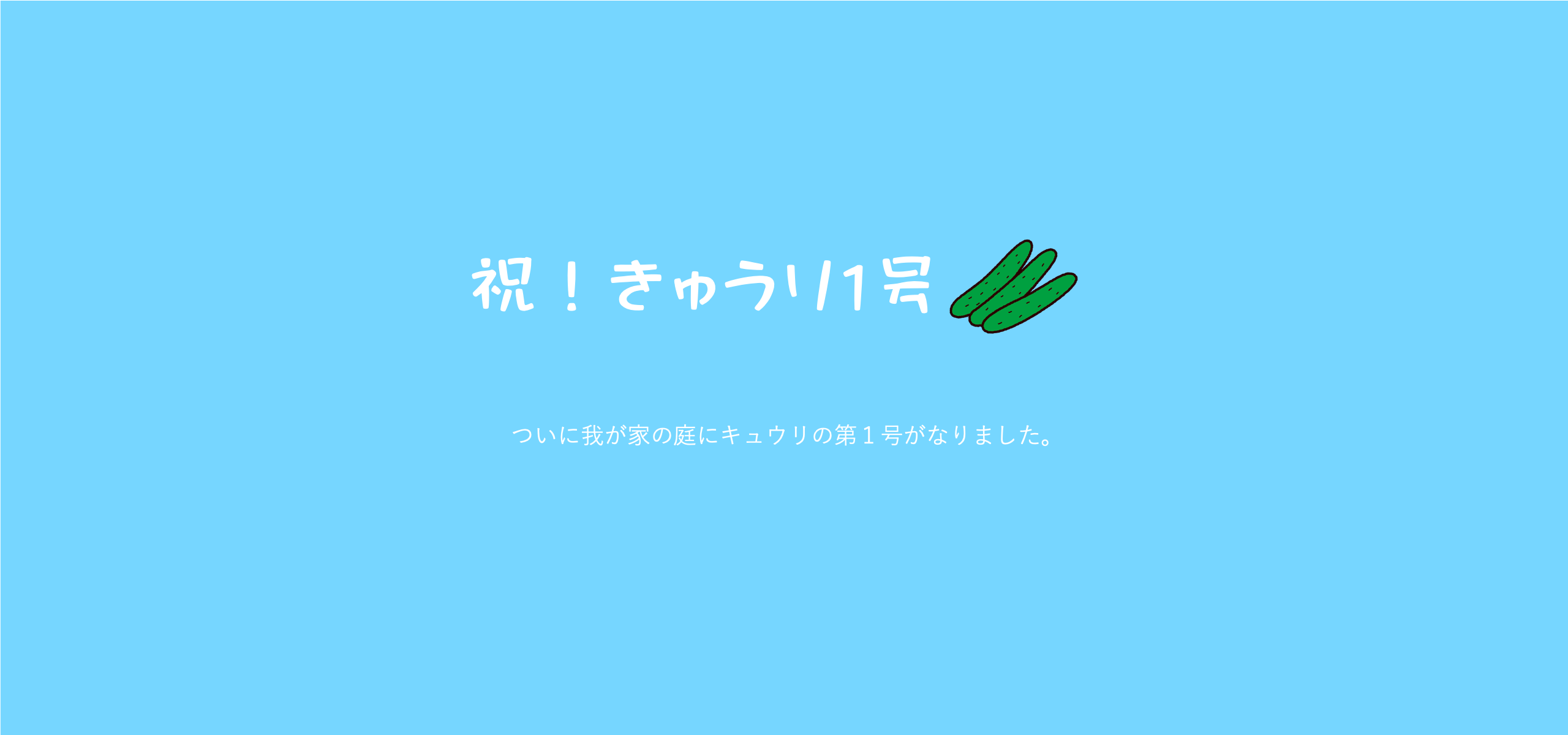 祝！きゅうり1号

ついに我が家の庭にキュウリの第１号がなりました。